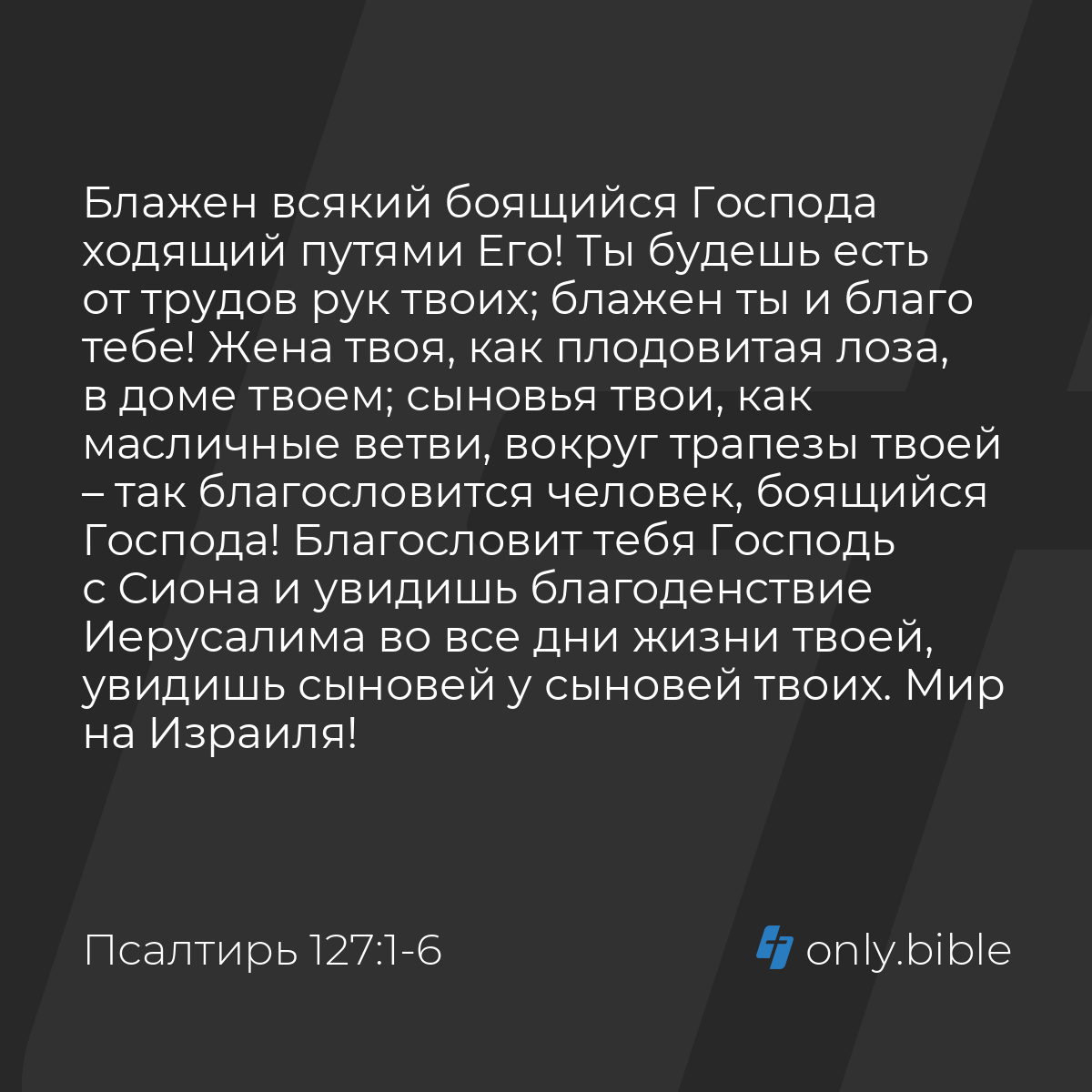 Блажен всякий боящийся Господа ходящий путями Его! Ты будешь есть от трудов рук твоих; блажен ты и благо тебе! Жена твоя, как плодовитая лоза, в доме твоем; сыновья твои, как масличные ветви, вокруг трапезы твоей – так благословится человек, боящийся Господа! Благословит тебя Господь с Сиона и увидишь благоденствие Иерусалима во все дни жизни твоей, увидишь сыновей у сыновей твоих. Мир на Израиля!

Псалтирь 127:1-6

only.bible